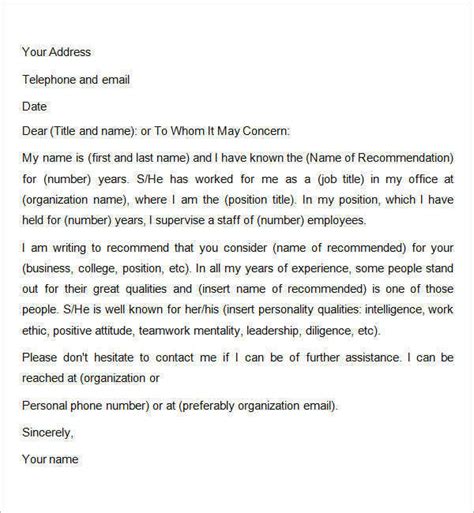 Your Address

Telephone and email

Date

Dear (Title and name): or To Whom It May Concern:

My name is (first and last name) and I have known the (Name of Recommendation) for (number) years. S/He has worked for me as a (job title) in my office at (organization name), where I am the (position title). In my position, which I have held for (number) years, I supervise a staff of (number) employees.

I am writing to recommend that you consider (name of recommended) for your (business, college, position, etc). In all my years of experience, some people stand out for their great qualities and (insert name of recommended) is one of those people. S/He is well known for her/his (insert personality qualities: intelligence, work ethic, positive attitude, teamwork mentality, leadership, diligence, etc).

Please don't hesitate to contact me if I can be of further assistance. I can be reached at (organization or

Personal phone number) or at (preferably organization email).

Sincerely,

Your name